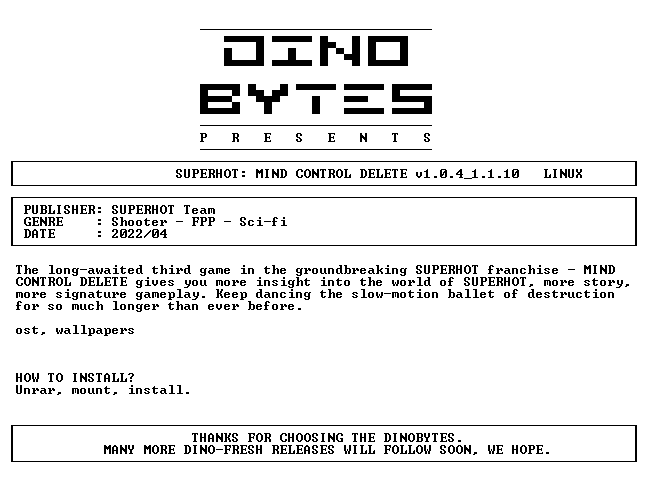 DINO
BYTES
P R E S E N T S

SUPERHOT: MIND CONTROL DELETE v1.0.4_1.1.10 LINUX

PUBLISHER: SUPERHOT Team
GENRE : Shooter - FPP - Sci-fi
DATE : 2022/04

The long-awaited third game in the groundbreaking SUPERHOT franchise - MIND CONTROL DELETE gives you more insight into the world of SUPERHOT, more story, more signature gameplay. Keep dancing the slow-motion ballet of destruction for so much longer than ever before.

ost, wallpapers

HOW TO INSTALL?
Unrar, mount, install.

THANKS FOR CHOOSING THE DINOBYTES.
MANY MORE DINO-FRESH RELEASES WILL FOLLOW SOON, WE HOPE.